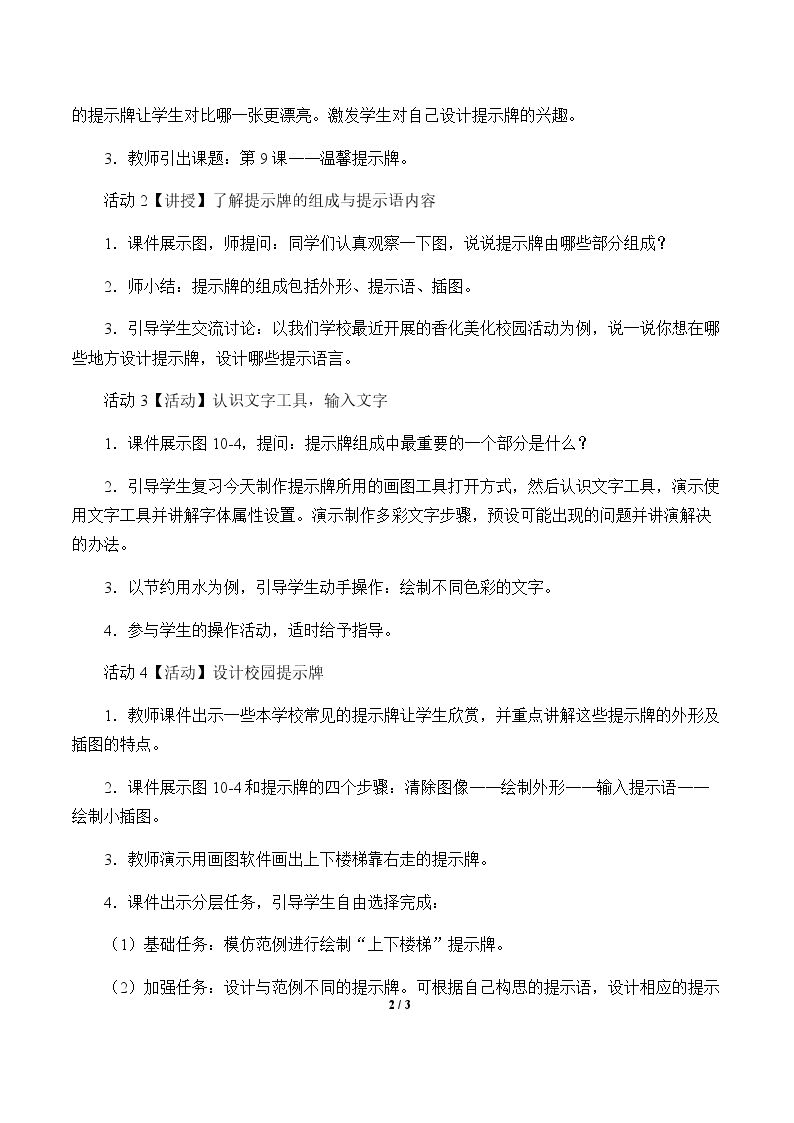 的提示牌让学生对比哪一张更漂亮。激发学生对自己设计提示牌的兴趣。

3．教师引出课题：第9课——温馨提示牌。

活动2【讲授】了解提示牌的组成与提示语内容

1．课件展示图，师提问：同学们认真观察一下图，说说提示牌由哪些部分组成？

2．师小结：提示牌的组成包括外形、提示语、插图。

3．引导学生交流讨论：以我们学校最近开展的香化美化校园活动为例，说一说你想在哪些地方设计提示牌，设计哪些提示语言。

活动3【活动】认识文字工具，输入文字

1．课件展示图10-4，提问：提示牌组成中最重要的一个部分是什么？

2．引导学生复习今天制作提示牌所用的画图工具打开方式，然后认识文字工具，演示使用文字工具并讲解字体属性设置。演示制作多彩文字步骤，预设可能出现的问题并讲演解决的办法。

3．以节约用水为例，引导学生动手操作：绘制不同色彩的文字。

4．参与学生的操作活动，适时给予指导。

活动4【活动】设计校园提示牌

1．教师课件出示一些本学校常见的提示牌让学生欣赏，并重点讲解这些提示牌的外形及插图的特点。

2．课件展示图10-4和提示牌的四个步骤：清除图像——绘制外形——输入提示语——绘制小插图。

3．教师演示用画图软件画出上下楼梯靠右走的提示牌。

4．课件出示分层任务，引导学生自由选择完成：

（1）基础任务：模仿范例进行绘制“上下楼梯”提示牌。

（2）加强任务：设计与范例不同的提示牌。可根据自己构思的提示语，设计相应的提示

2 / 3